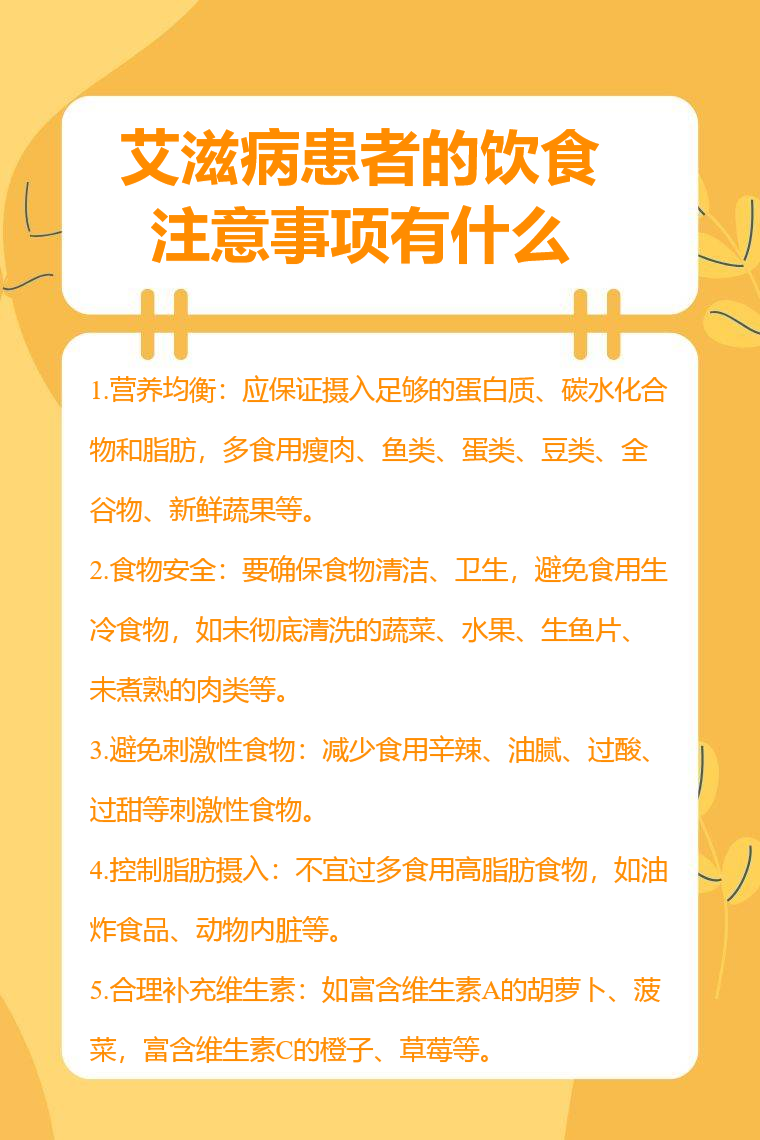 艾滋病患者的饮食
注意事项有什么

1.营养均衡：应保证摄入足够的蛋白质、碳水化合物和脂肪，多食用瘦肉、鱼类、蛋类、豆类、全谷物、新鲜蔬果等。

2.食物安全：要确保食物清洁、卫生，避免食用生冷食物，如未彻底清洗的蔬菜、水果、生鱼片、未煮熟的肉类等。

3.避免刺激性食物：减少食用辛辣、油腻、过酸、过甜等刺激性食物。

4.控制脂肪摄入：不宜过多食用高脂肪食物，如油炸食品、动物内脏等。

5.合理补充维生素：如富含维生素A的胡萝卜、菠菜，富含维生素C的橙子、草莓等。